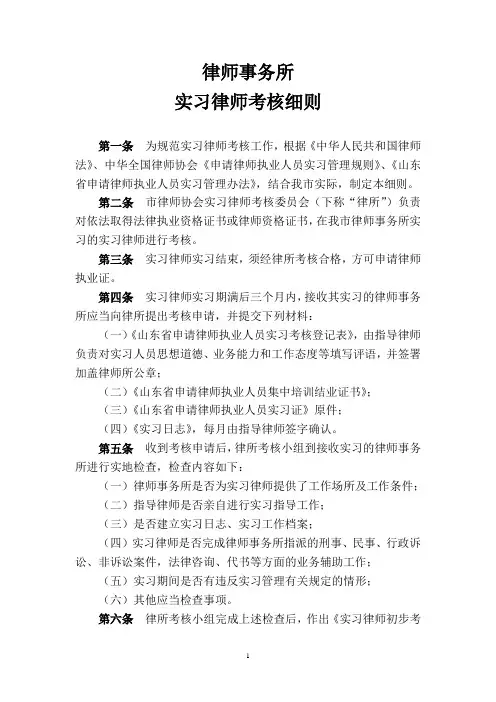 律师事务所
实习律师考核细则

第一条　为规范实习律师考核工作，根据《中华人民共和国律师法》、中华全国律师协会《申请律师执业人员实习管理规则》、《山东省申请律师执业人员实习管理办法》，结合我市实际，制定本细则。

第二条　市律师协会实习律师考核委员会（下称“律所”）负责对依法取得法律执业资格证书或律师资格证书，在我市律师事务所实习的实习律师进行考核。

第三条　实习律师实习结束，须经律所考核合格，方可申请律师执业证。

第四条　实习律师实习期满后三个月内，接收其实习的律师事务所应当向律所提出考核申请，并提交下列材料：

（一）《山东省申请律师执业人员实习考核登记表》，由指导律师负责对实习人员思想道德、业务能力和工作态度等填写评语，并签署加盖律师所公章；

（二）《山东省申请律师执业人员集中培训结业证书》；

（三）《山东省申请律师执业人员实习证》原件；

（四）《实习日志》，每月由指导律师签字确认。

第五条　收到考核申请后，律所考核小组到接收实习的律师事务所进行实地检查，检查内容如下：

（一）律师事务所是否为实习律师提供了工作场所及工作条件；

（二）指导律师是否亲自进行实习指导工作；

（三）是否建立实习日志、实习工作档案；

（四）实习律师是否完成律师事务所指派的刑事、民事、行政诉讼、非诉讼案件，法律咨询、代书等方面的业务辅助工作；

（五）实习期间是否有违反实习管理有关规定的情形；

（六）其他应当检查事项。

第六条　律所考核小组完成上述检查后，作出《实习律师初步考

1